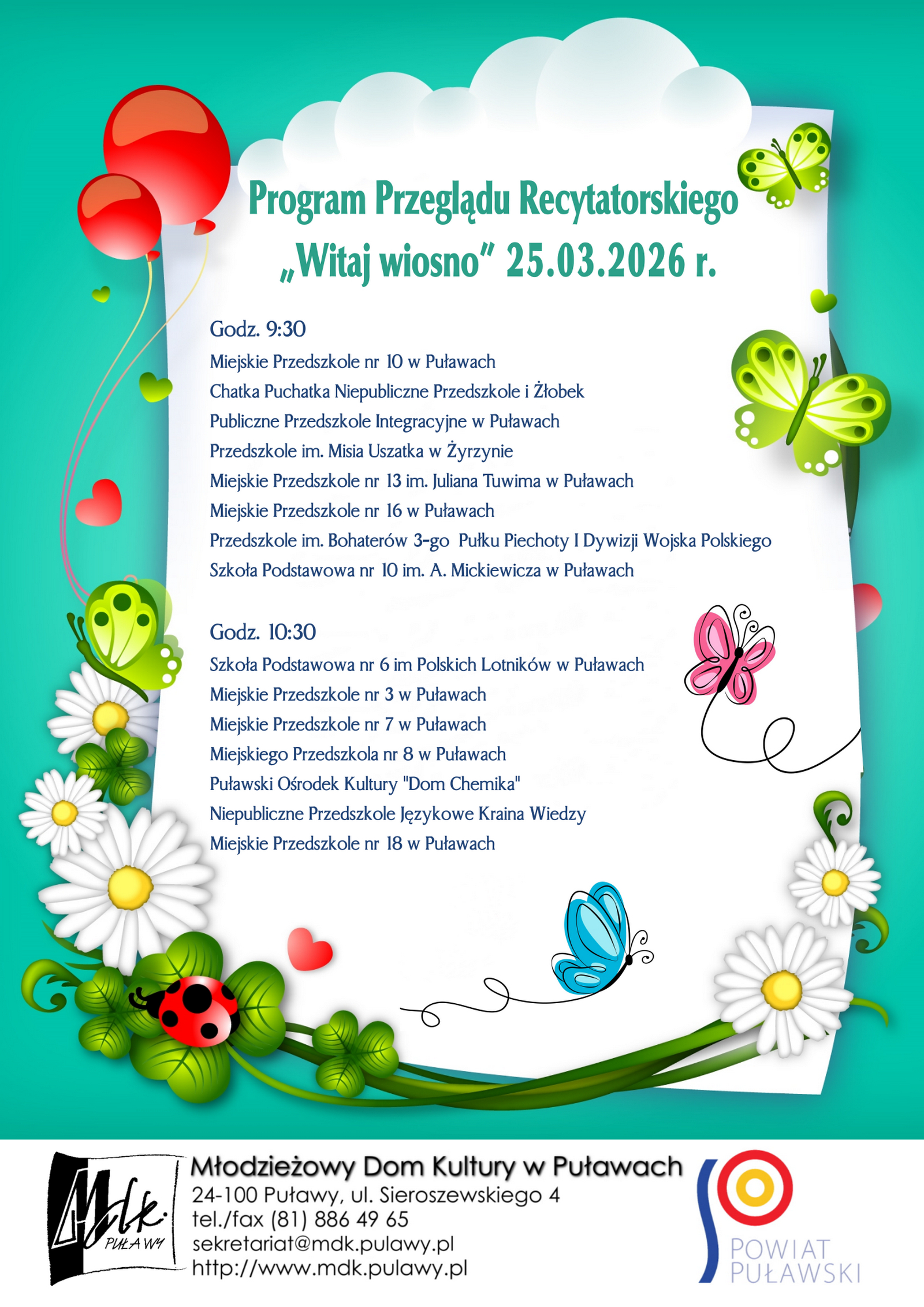 Program Przeglądu Recytatorskiego
„Witaj wiosno" 25.03.2026 r.

Godz. 9:30
Miejskie Przedszkole nr 10 w Puławach
Chatka Puchatka Niepubliczne Przedszkole i Żłobek
Publiczne Przedszkole Integracyjne w Puławach
Przedszkole im. Misia Uszatka w Żyrzynie
Miejskie Przedszkole nr 13 im. Juliana Tuwima w Puławach
Miejskie Przedszkole nr 16 w Puławach
Przedszkole im. Bohaterów 3-go Pułku Piechoty I Dywizji Wojska Polskiego
Szkoła Podstawowa nr 10 im. A. Mickiewicza w Puławach

Godz. 10:30
Szkoła Podstawowa nr 6 im Polskich Lotników w Puławach
Miejskie Przedszkole nr 3 w Puławach
Miejskie Przedszkole nr 7 w Puławach
Miejskiego Przedszkola nr 8 w Puławach
Puławski Ośrodek Kultury "Dom Chemika"
Niepubliczne Przedszkole Językowe Kraina Wiedzy
Miejskie Przedszkole nr 18 w Puławach

Mdk. PUŁAWY
Młodzieżowy Dom Kultury w Puławach
24-100 Puławy, ul. Sieroszewskiego 4
tel./fax (81) 886 49 65
sekretariat@mdk.pulawy.pl
http://www.mdk.pulawy.pl

POWIAT PUŁAWSKI